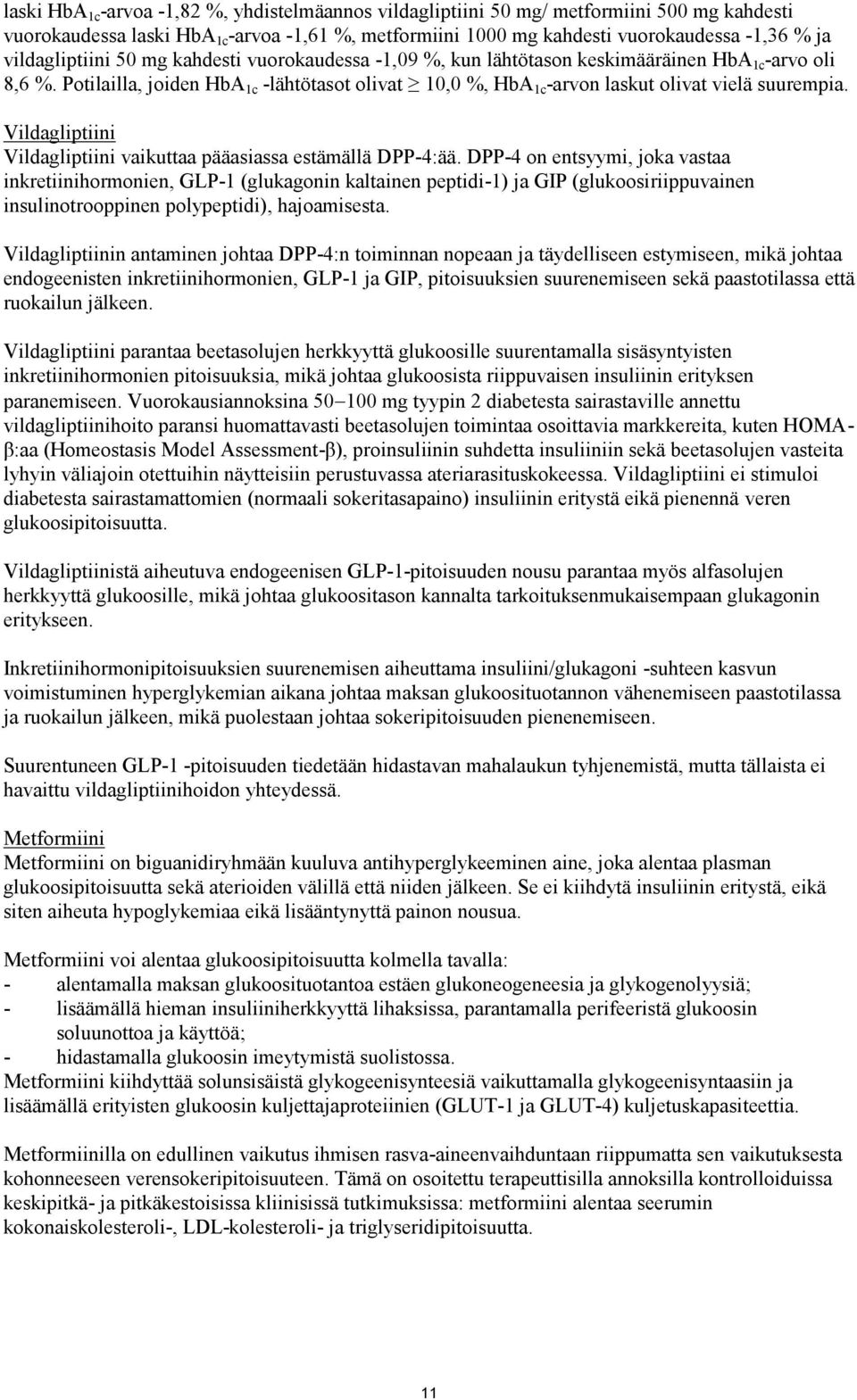 laski $HbA_{1c}$-arvoa -1,82 %, yhdistelmäannos vildagliptiini 50 mg/ metformiini 500 mg kahdesti vuorokaudessa laski $HbA_{1c}$-arvoa -1,61 %, metformiini 1000 mg kahdesti vuorokaudessa -1,36 % ja vildagliptiini 50 mg kahdesti vuorokaudessa -1,09 %, kun lähtötason keskimääräinen $HbA_{1c}$-arvo oli 8,6 %. Potilailla, joiden $HbA_{1c}$ -lähtötasot olivat $\geq$ 10,0 %, $HbA_{1c}$-arvon laskut olivat vielä suurempia.

Vildagliptiini
Vildagliptiini vaikuttaa pääasiassa estämällä DPP-4:ää. DPP-4 on entsyymi, joka vastaa inkretiinihormonien, GLP-1 (glukagonin kaltainen peptidi-1) ja GIP (glukoosiriippuvainen insulinotrooppinen polypeptidi), hajoamisesta.

Vildagliptiinin antaminen johtaa DPP-4:n toiminnan nopeaan ja täydelliseen estymiseen, mikä johtaa endogeenisten inkretiinihormonien, GLP-1 ja GIP, pitoisuuksien suurenemiseen sekä paastotilassa että ruokailun jälkeen.

Vildagliptiini parantaa beetasolujen herkkyyttä glukoosille suurentamalla sisäsyntyisten inkretiinihormonien pitoisuuksia, mikä johtaa glukoosista riippuvaisen insuliinin erityksen paranemiseen. Vuorokausiannoksina 50–100 mg tyypin 2 diabetesta sairastaville annettu vildagliptiinihoito paransi huomattavasti beetasolujen toimintaa osoittavia markkereita, kuten HOMA-β:aa (Homeostasis Model Assessment-β), proinsuliinin suhdetta insuliiniin sekä beetasolujen vasteita lyhyin väliajoin otettuihin näytteisiin perustuvassa ateriarasituskokeessa. Vildagliptiini ei stimuloi diabetesta sairastamattomien (normaali sokeritasapaino) insuliinin eritystä eikä pienennä veren glukoosipitoisuutta.

Vildagliptiinistä aiheutuva endogeenisen GLP-1-pitoisuuden nousu parantaa myös alfasolujen herkkyyttä glukoosille, mikä johtaa glukoositason kannalta tarkoituksenmukaisempaan glukagonin eritykseen.

Inkretiinihormonipitoisuuksien suurenemisen aiheuttama insuliini/glukagoni -suhteen kasvun voimistuminen hyperglykemian aikana johtaa maksan glukoosituotannon vähenemiseen paastotilassa ja ruokailun jälkeen, mikä puolestaan johtaa sokeripitoisuuden pienenemiseen.

Suurentuneen GLP-1 -pitoisuuden tiedetään hidastavan mahalaukun tyhjenemistä, mutta tällaista ei havaittu vildagliptiinihoidon yhteydessä.

Metformiini
Metformiini on biguanidiryhmään kuuluva antihyperglykeeminen aine, joka alentaa plasman glukoosipitoisuutta sekä aterioiden välillä että niiden jälkeen. Se ei kiihdytä insuliinin eritystä, eikä siten aiheuta hypoglykemiaa eikä lisääntynyttä painon nousua.

Metformiini voi alentaa glukoosipitoisuutta kolmella tavalla:
- alentamalla maksan glukoosituotantoa estäen glukoneogeneesia ja glykogenolyysiä;
- lisäämällä hieman insuliiniherkkyyttä lihaksissa, parantamalla perifeeristä glukoosin soluunottoa ja käyttöä;
- hidastamalla glukoosin imeytymistä suolistossa.
Metformiini kiihdyttää solunsisäistä glykogeenisynteesiä vaikuttamalla glykogeenisyntaasiin ja lisäämällä erityisten glukoosin kuljettajaproteiinien (GLUT-1 ja GLUT-4) kuljetuskapasiteettia.

Metformiinilla on edullinen vaikutus ihmisen rasva-aineenvaihduntaan riippumatta sen vaikutuksesta kohonneeseen verensokeripitoisuuteen. Tämä on osoitettu terapeuttisilla annoksilla kontrolloiduissa keskipitkä- ja pitkäkestoisissa kliinisissä tutkimuksissa: metformiini alentaa seerumin kokonaiskolesteroli-, LDL-kolesteroli- ja triglyseridipitoisuutta.

11